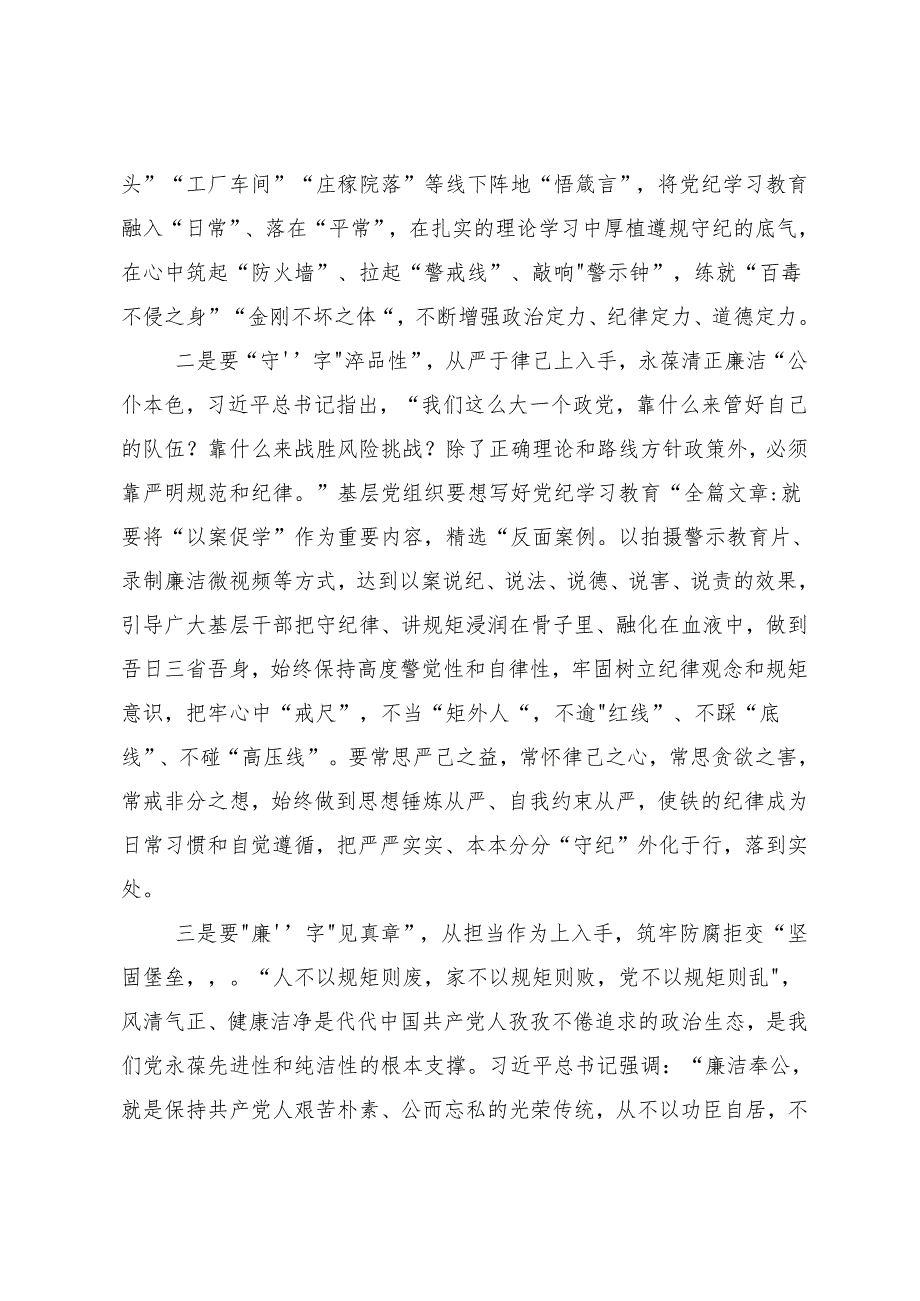 头”“工厂车间”“庄稼院落”等线下阵地“悟箴言”，将党纪学习教育融入“日常”、落在“平常”，在扎实的理论学习中厚植遵规守纪的底气，在心中筑起“防火墙”、拉起“警戒线”、敲响"警示钟”，练就“百毒不侵之身”“金刚不坏之体“，不断增强政治定力、纪律定力、道德定力。

二是要“守''字"淬品性”，从严于律己上入手，永葆清正廉洁“公仆本色，习近平总书记指出，“我们这么大一个政党，靠什么来管好自己的队伍？靠什么来战胜风险挑战？除了正确理论和路线方针政策外，必须靠严明规范和纪律。”基层党组织要想写好党纪学习教育“全篇文章:就要将“以案促学”作为重要内容，精选“反面案例。以拍摄警示教育片、录制廉洁微视频等方式，达到以案说纪、说法、说德、说害、说责的效果，引导广大基层干部把守纪律、讲规矩浸润在骨子里、融化在血液中，做到吾日三省吾身，始终保持高度警觉性和自律性，牢固树立纪律观念和规矩意识，把牢心中“戒尺”，不当“矩外人“，不逾"红线”、不踩“底线”、不碰“高压线”。要常思严己之益，常怀律己之心，常思贪欲之害，常戒非分之想，始终做到思想锤炼从严、自我约束从严，使铁的纪律成为日常习惯和自觉遵循，把严严实实、本本分分“守纪”外化于行，落到实处。

三是要"廉''字"见真章”，从担当作为上入手，筑牢防腐拒变“坚固堡垒，，。“人不以规矩则废，家不以规矩则败，党不以规矩则乱"，风清气正、健康洁净是代代中国共产党人孜孜不倦追求的政治生态，是我们党永葆先进性和纯洁性的根本支撑。习近平总书记强调：“廉洁奉公，就是保持共产党人艰苦朴素、公而忘私的光荣传统，从不以功臣自居，不